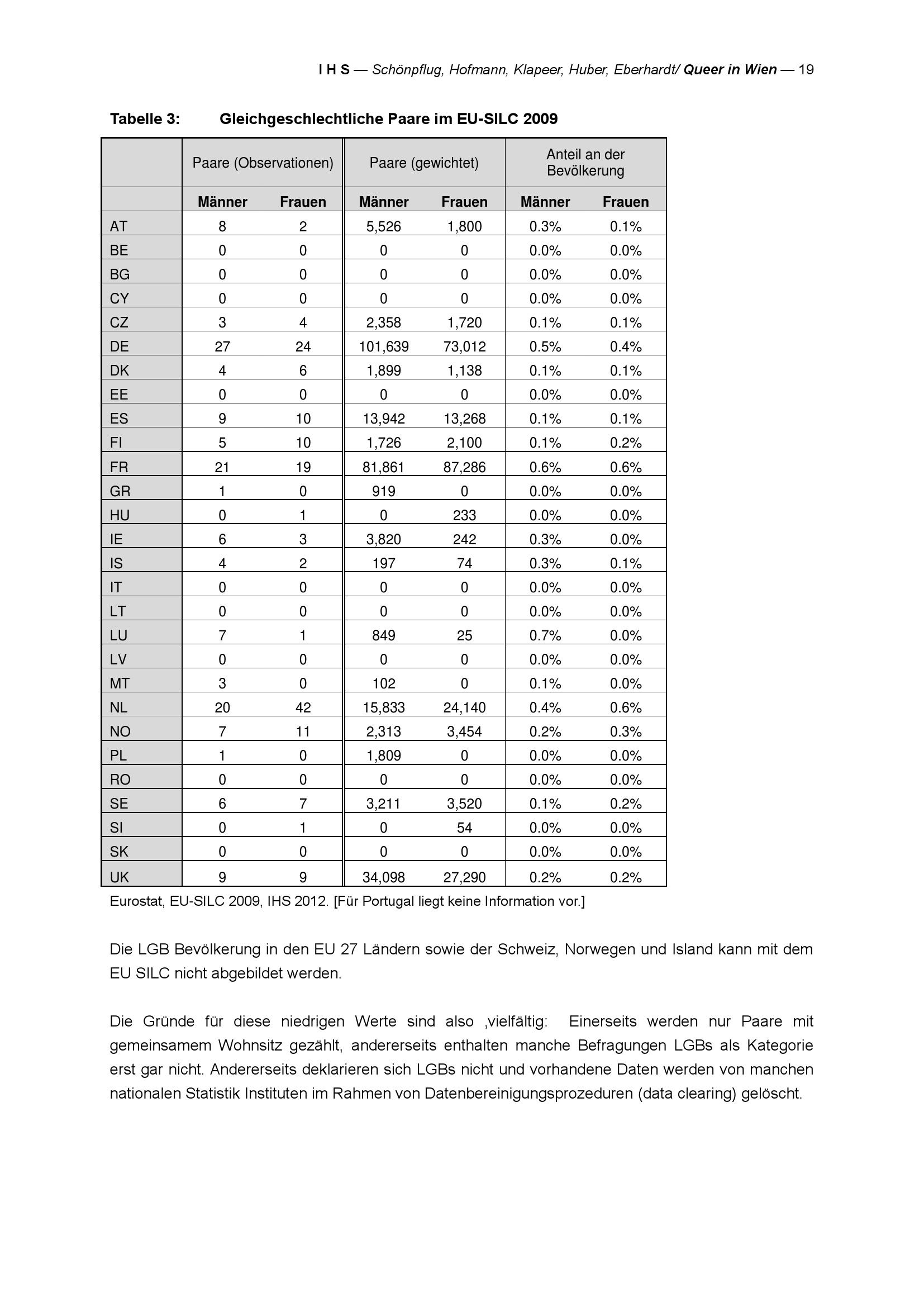 I H S — Schönpflug, Hofmann, Klapeer, Huber, Eberhardt/ Queer in Wien — 19

Tabelle 3: Gleichgeschlechtliche Paare im EU-SILC 2009

| | Paare (Observationen) | | Paare (gewichtet) | | Anteil an der Bevölkerung | |
|---|---|---|---|---|---|---|
| | Männer | Frauen | Männer | Frauen | Männer | Frauen |
| AT | 8 | 2 | 5,526 | 1,800 | 0.3% | 0.1% |
| BE | 0 | 0 | 0 | 0 | 0.0% | 0.0% |
| BG | 0 | 0 | 0 | 0 | 0.0% | 0.0% |
| CY | 0 | 0 | 0 | 0 | 0.0% | 0.0% |
| CZ | 3 | 4 | 2,358 | 1,720 | 0.1% | 0.1% |
| DE | 27 | 24 | 101,639 | 73,012 | 0.5% | 0.4% |
| DK | 4 | 6 | 1,899 | 1,138 | 0.1% | 0.1% |
| EE | 0 | 0 | 0 | 0 | 0.0% | 0.0% |
| ES | 9 | 10 | 13,942 | 13,268 | 0.1% | 0.1% |
| FI | 5 | 10 | 1,726 | 2,100 | 0.1% | 0.2% |
| FR | 21 | 19 | 81,861 | 87,286 | 0.6% | 0.6% |
| GR | 1 | 0 | 919 | 0 | 0.0% | 0.0% |
| HU | 0 | 1 | 0 | 233 | 0.0% | 0.0% |
| IE | 6 | 3 | 3,820 | 242 | 0.3% | 0.0% |
| IS | 4 | 2 | 197 | 74 | 0.3% | 0.1% |
| IT | 0 | 0 | 0 | 0 | 0.0% | 0.0% |
| LT | 0 | 0 | 0 | 0 | 0.0% | 0.0% |
| LU | 7 | 1 | 849 | 25 | 0.7% | 0.0% |
| LV | 0 | 0 | 0 | 0 | 0.0% | 0.0% |
| MT | 3 | 0 | 102 | 0 | 0.1% | 0.0% |
| NL | 20 | 42 | 15,833 | 24,140 | 0.4% | 0.6% |
| NO | 7 | 11 | 2,313 | 3,454 | 0.2% | 0.3% |
| PL | 1 | 0 | 1,809 | 0 | 0.0% | 0.0% |
| RO | 0 | 0 | 0 | 0 | 0.0% | 0.0% |
| SE | 6 | 7 | 3,211 | 3,520 | 0.1% | 0.2% |
| SI | 0 | 1 | 0 | 54 | 0.0% | 0.0% |
| SK | 0 | 0 | 0 | 0 | 0.0% | 0.0% |
| UK | 9 | 9 | 34,098 | 27,290 | 0.2% | 0.2% |

Eurostat, EU-SILC 2009, IHS 2012. [Für Portugal liegt keine Information vor.]

Die LGB Bevölkerung in den EU 27 Ländern sowie der Schweiz, Norwegen und Island kann mit dem EU SILC nicht abgebildet werden.

Die Gründe für diese niedrigen Werte sind also ‚vielfältig: Einerseits werden nur Paare mit gemeinsamem Wohnsitz gezählt, andererseits enthalten manche Befragungen LGBs als Kategorie erst gar nicht. Andererseits deklarieren sich LGBs nicht und vorhandene Daten werden von manchen nationalen Statistik Instituten im Rahmen von Datenbereinigungsprozeduren (data clearing) gelöscht.